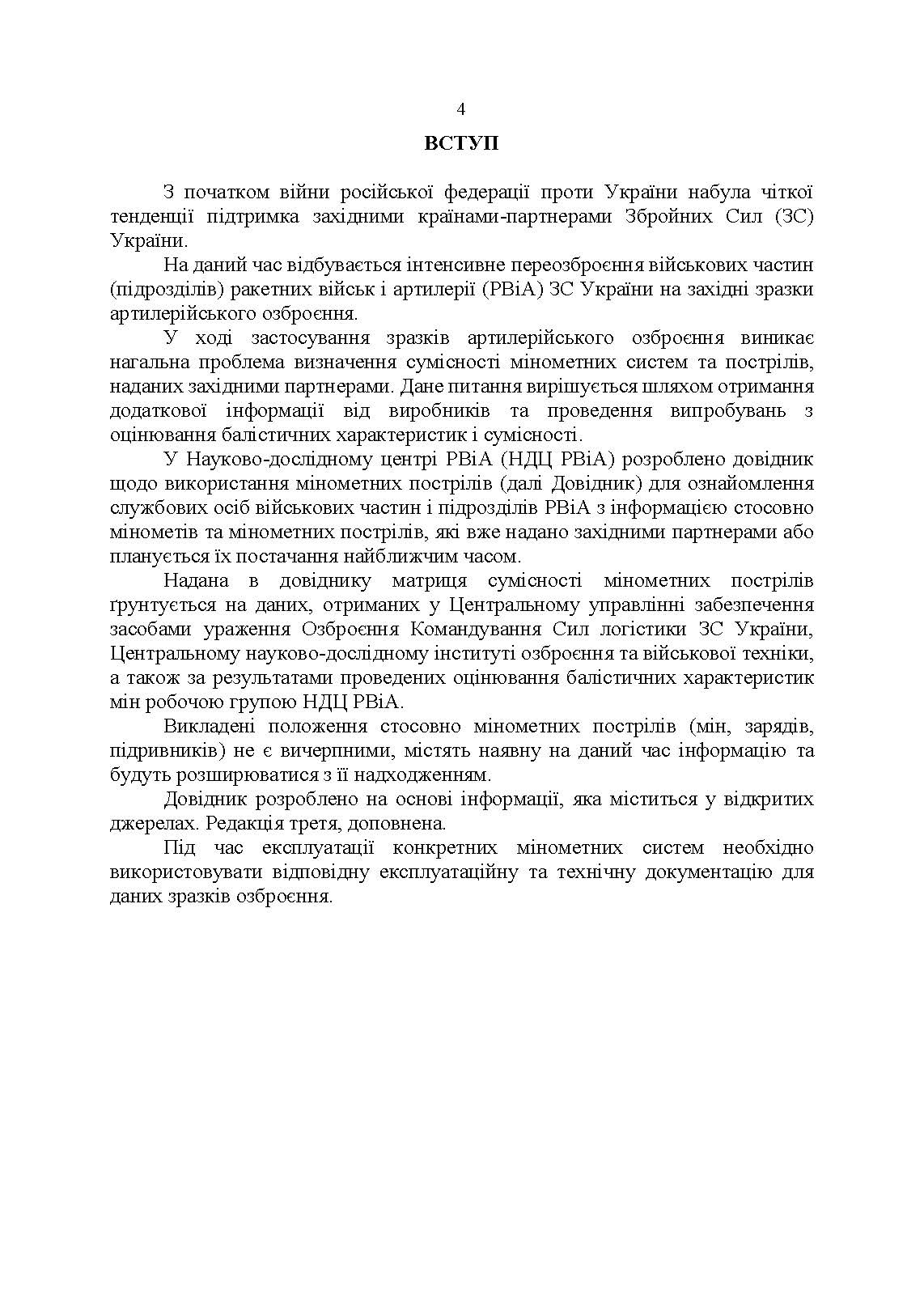 4

ВСТУП

З початком війни російської федерації проти України набула чіткої тенденції підтримка західними країнами-партнерами Збройних Сил (ЗС) України.

На даний час відбувається інтенсивне переозброєння військових частин (підрозділів) ракетних військ і артилерії (РВіА) ЗС України на західні зразки артилерійського озброєння.

У ході застосування зразків артилерійського озброєння виникає нагальна проблема визначення сумісності мінометних систем та пострілів, наданих західними партнерами. Дане питання вирішується шляхом отримання додаткової інформації від виробників та проведення випробувань з оцінювання балістичних характеристик і сумісності.

У Науково-дослідному центрі РВіА (НДЦ РВіА) розроблено довідник щодо використання мінометних пострілів (далі Довідник) для ознайомлення службових осіб військових частин і підрозділів РВіА з інформацією стосовно мінометів та мінометних пострілів, які вже надано західними партнерами або планується їх постачання найближчим часом.

Надана в довіднику матриця сумісності мінометних пострілів ґрунтується на даних, отриманих у Центральному управлінні забезпечення засобами ураження Озброєння Командування Сил логістики ЗС України, Центральному науково-дослідному інституті озброєння та військової техніки, а також за результатами проведених оцінювання балістичних характеристик мін робочою групою НДЦ РВіА.

Викладені положення стосовно мінометних пострілів (мін, зарядів, підривників) не є вичерпними, містять наявну на даний час інформацію та будуть розширюватися з її надходженням.

Довідник розроблено на основі інформації, яка міститься у відкритих джерелах. Редакція третя, доповнена.

Під час експлуатації конкретних мінометних систем необхідно використовувати відповідну експлуатаційну та технічну документацію для даних зразків озброєння.